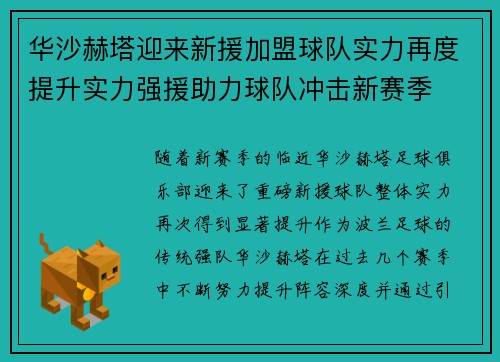 华沙赫塔迎来新援加盟球队实力再度提升实力强援助力球队冲击新赛季

随着新赛季的临近华沙赫塔足球俱乐部迎来了重磅新援球队整体实力再次得到显著提升作为波兰足球的传统强队华沙赫塔在过去几个赛季中不断努力提升阵容深度并通过引